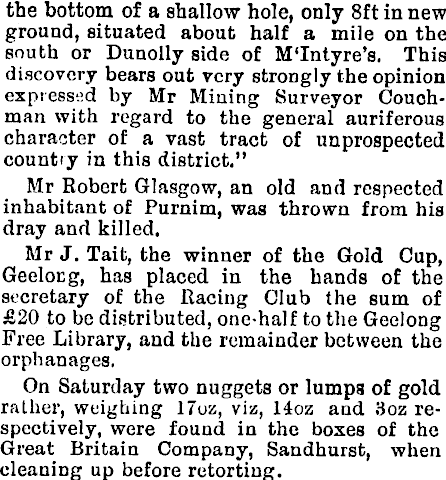 the bottom of a shallow hole, only 8ft in new ground, situated about half a mile on the south or Dunolly side of M'Intyre's. This discovery bears out very strongly the opinion expressed by Mr Mining Surveyor Couchman with regard to the general auriferous character of a vast tract of unprospected country in this district."

Mr Robert Glasgow, an old and respected inhabitant of Purnim, was thrown from his dray and killed.

Mr J. Tait, the winner of the Gold Cup, Geelong, has placed in the hands of the secretary of the Racing Club the sum of £20 to be distributed, one-half to the Geelong Free Library, and the remainder between the orphanages.

On Saturday two nuggets or lumps of gold rather, weighing 17oz, viz, 14oz and 3oz respectively, were found in the boxes of the Great Britain Company, Sandhurst, when cleaning up before retorting.